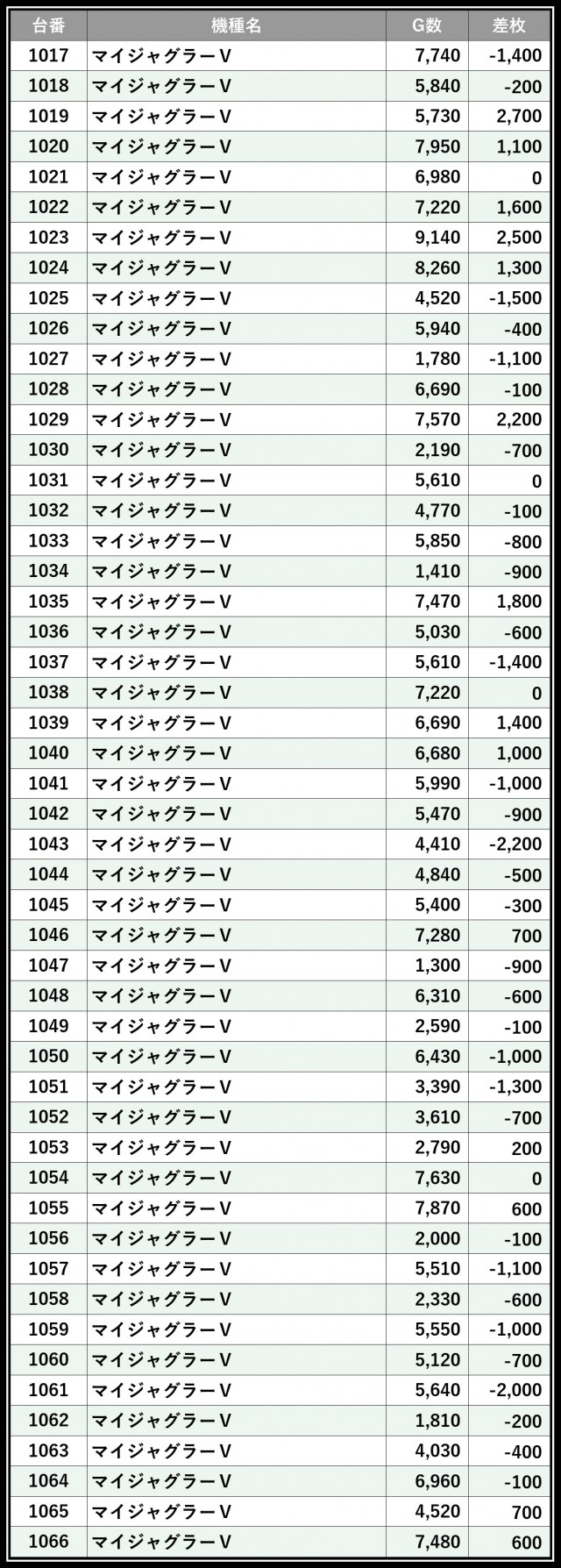 | 台番 | 機種名 | G数 | 差枚 |
|---|---|---|---|
| 1017 | マイジャグラーV | 7,740 | -1,400 |
| 1018 | マイジャグラーV | 5,840 | -200 |
| 1019 | マイジャグラーV | 5,730 | 2,700 |
| 1020 | マイジャグラーV | 7,950 | 1,100 |
| 1021 | マイジャグラーV | 6,980 | 0 |
| 1022 | マイジャグラーV | 7,220 | 1,600 |
| 1023 | マイジャグラーV | 9,140 | 2,500 |
| 1024 | マイジャグラーV | 8,260 | 1,300 |
| 1025 | マイジャグラーV | 4,520 | -1,500 |
| 1026 | マイジャグラーV | 5,940 | -400 |
| 1027 | マイジャグラーV | 1,780 | -1,100 |
| 1028 | マイジャグラーV | 6,690 | -100 |
| 1029 | マイジャグラーV | 7,570 | 2,200 |
| 1030 | マイジャグラーV | 2,190 | -700 |
| 1031 | マイジャグラーV | 5,610 | 0 |
| 1032 | マイジャグラーV | 4,770 | -100 |
| 1033 | マイジャグラーV | 5,850 | -800 |
| 1034 | マイジャグラーV | 1,410 | -900 |
| 1035 | マイジャグラーV | 7,470 | 1,800 |
| 1036 | マイジャグラーV | 5,030 | -600 |
| 1037 | マイジャグラーV | 5,610 | -1,400 |
| 1038 | マイジャグラーV | 7,220 | 0 |
| 1039 | マイジャグラーV | 6,690 | 1,400 |
| 1040 | マイジャグラーV | 6,680 | 1,000 |
| 1041 | マイジャグラーV | 5,990 | -1,000 |
| 1042 | マイジャグラーV | 5,470 | -900 |
| 1043 | マイジャグラーV | 4,410 | -2,200 |
| 1044 | マイジャグラーV | 4,840 | -500 |
| 1045 | マイジャグラーV | 5,400 | -300 |
| 1046 | マイジャグラーV | 7,280 | 700 |
| 1047 | マイジャグラーV | 1,300 | -900 |
| 1048 | マイジャグラーV | 6,310 | -600 |
| 1049 | マイジャグラーV | 2,590 | -100 |
| 1050 | マイジャグラーV | 6,430 | -1,000 |
| 1051 | マイジャグラーV | 3,390 | -1,300 |
| 1052 | マイジャグラーV | 3,610 | -700 |
| 1053 | マイジャグラーV | 2,790 | 200 |
| 1054 | マイジャグラーV | 7,630 | 0 |
| 1055 | マイジャグラーV | 7,870 | 600 |
| 1056 | マイジャグラーV | 2,000 | -100 |
| 1057 | マイジャグラーV | 5,510 | -1,100 |
| 1058 | マイジャグラーV | 2,330 | -600 |
| 1059 | マイジャグラーV | 5,550 | -1,000 |
| 1060 | マイジャグラーV | 5,120 | -700 |
| 1061 | マイジャグラーV | 5,640 | -2,000 |
| 1062 | マイジャグラーV | 1,810 | -200 |
| 1063 | マイジャグラーV | 4,030 | -400 |
| 1064 | マイジャグラーV | 6,960 | -100 |
| 1065 | マイジャグラーV | 4,520 | 700 |
| 1066 | マイジャグラーV | 7,480 | 600 |